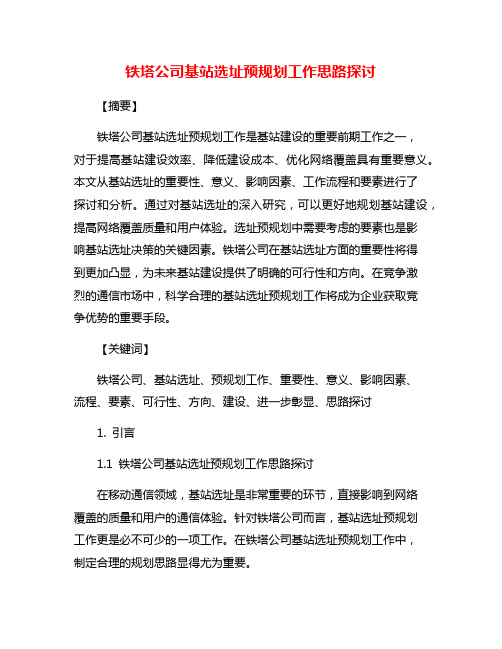 铁塔公司基站选址预规划工作思路探讨

【摘要】

铁塔公司基站选址预规划工作是基站建设的重要前期工作之一，对于提高基站建设效率、降低建设成本、优化网络覆盖具有重要意义。本文从基站选址的重要性、意义、影响因素、工作流程和要素进行了探讨和分析。通过对基站选址的深入研究，可以更好地规划基站建设，提高网络覆盖质量和用户体验。选址预规划中需要考虑的要素也是影响基站选址决策的关键因素。铁塔公司在基站选址方面的重要性将得到更加凸显，为未来基站建设提供了明确的可行性和方向。在竞争激烈的通信市场中，科学合理的基站选址预规划工作将成为企业获取竞争优势的重要手段。

【关键词】

铁塔公司、基站选址、预规划工作、重要性、意义、影响因素、流程、要素、可行性、方向、建设、进一步彰显、思路探讨

1. 引言

1.1 铁塔公司基站选址预规划工作思路探讨

在移动通信领域，基站选址是非常重要的环节，直接影响到网络覆盖的质量和用户的通信体验。针对铁塔公司而言，基站选址预规划工作更是必不可少的一项工作。在铁塔公司基站选址预规划工作中，制定合理的规划思路显得尤为重要。